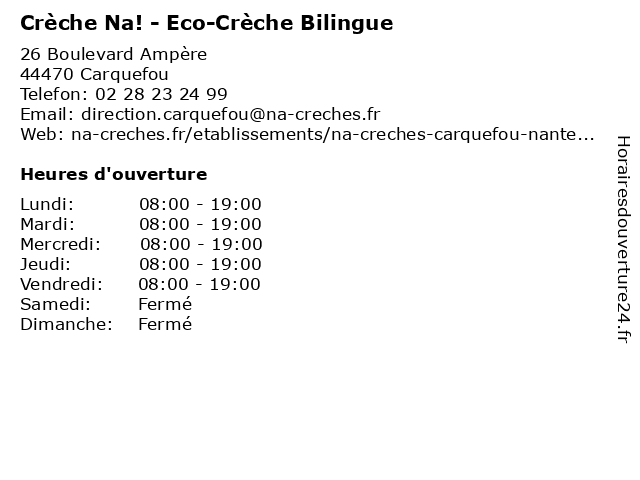 Crèche Na! - Eco-Crèche Bilingue

26 Boulevard Ampère
44470 Carquefou
Telefon: 02 28 23 24 99
Email: direction.carquefou@na-creches.fr
Web: na-creches.fr/etablissements/na-creches-carquefou-nante...

Heures d'ouverture

| | |
|---|---|
| Lundi: | 08:00 - 19:00 |
| Mardi: | 08:00 - 19:00 |
| Mercredi: | 08:00 - 19:00 |
| Jeudi: | 08:00 - 19:00 |
| Vendredi: | 08:00 - 19:00 |
| Samedi: | Fermé |
| Dimanche: | Fermé |

Horairesdouverture24.fr